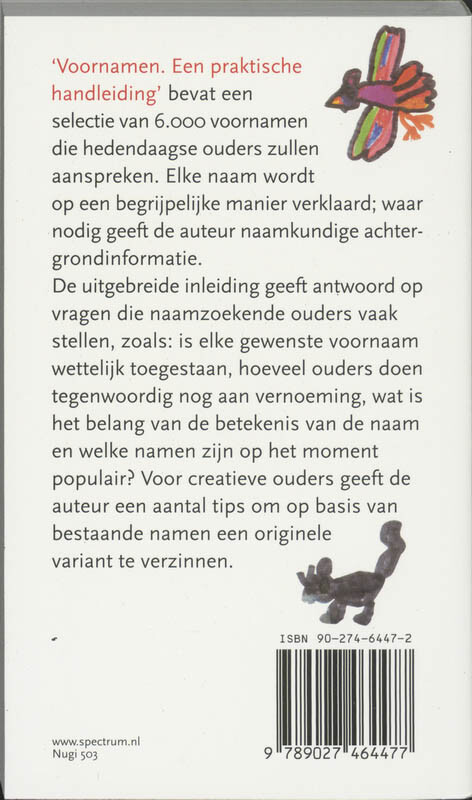 'Voornamen. Een praktische handleiding' bevat een selectie van 6.000 voornamen die hedendaagse ouders zullen aanspreken. Elke naam wordt op een begrijpelijke manier verklaard; waar nodig geeft de auteur naamkundige achtergrondinformatie.
De uitgebreide inleiding geeft antwoord op vragen die naamzoekende ouders vaak stellen, zoals: is elke gewenste voornaam wettelijk toegestaan, hoeveel ouders doen tegenwoordig nog aan vernoeming, wat is het belang van de betekenis van de naam en welke namen zijn op het moment populair? Voor creatieve ouders geeft de auteur een aantal tips om op basis van bestaande namen een originele variant te verzinnen.

ISBN 90-274-6447-2

9 789027 464477

www.spectrum.nl
Nugi 503